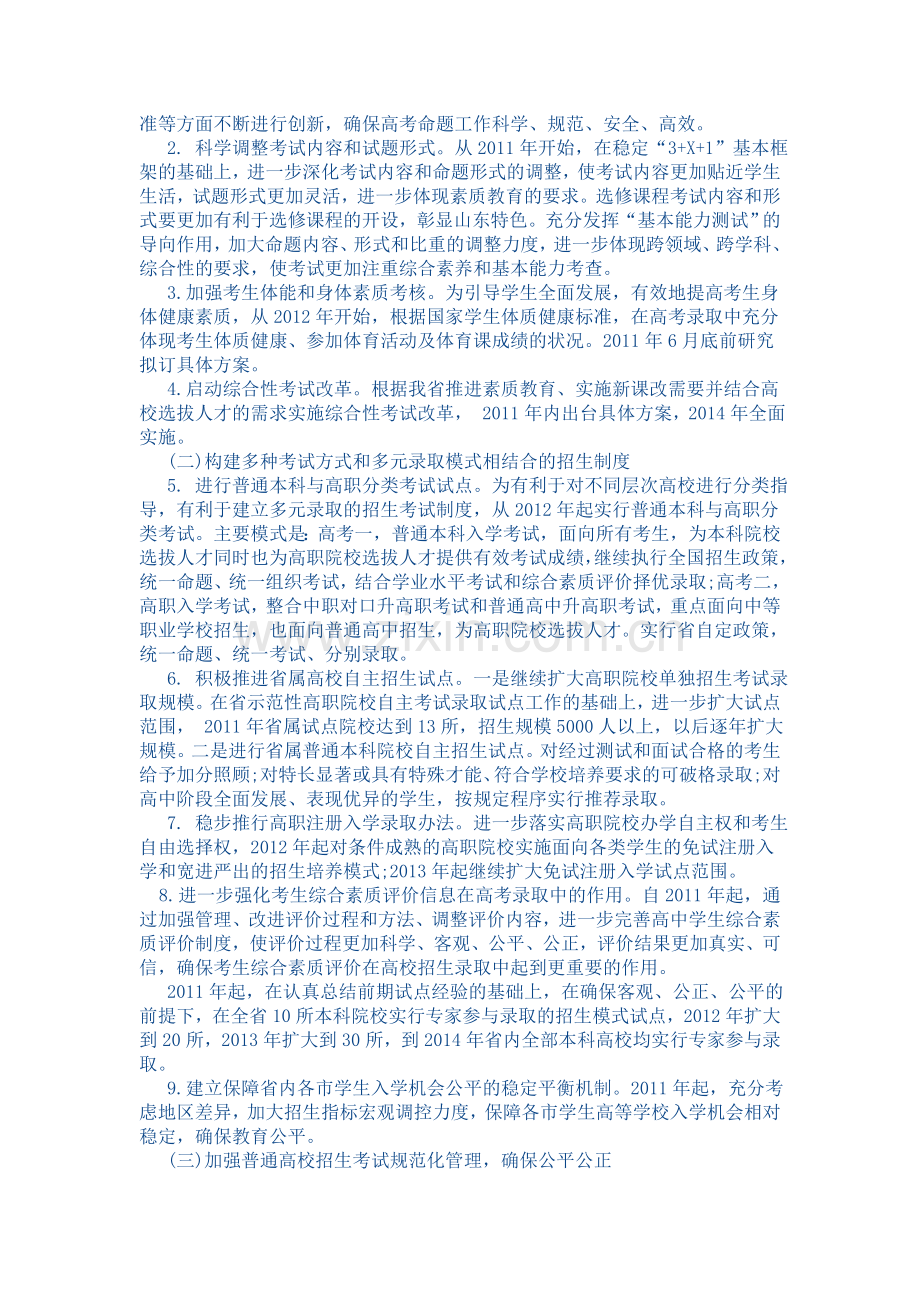 准等方面不断进行创新，确保高考命题工作科学、规范、安全、高效。

2. 科学调整考试内容和试题形式。从 2011 年开始，在稳定“3+X+1”基本框架的基础上，进一步深化考试内容和命题形式的调整，使考试内容更加贴近学生生活，试题形式更加灵活，进一步体现素质教育的要求。选修课程考试内容和形式要更加有利于选修课程的开设，彰显山东特色。充分发挥“基本能力测试”的导向作用，加大命题内容、形式和比重的调整力度，进一步体现跨领域、跨学科、综合性的要求，使考试更加注重综合素养和基本能力考查。

3.加强考生体能和身体素质考核。为引导学生全面发展，有效地提高考生身体健康素质，从 2012 年开始，根据国家学生体质健康标准，在高考录取中充分体现考生体质健康、参加体育活动及体育课成绩的状况。2011 年 6 月底前研究拟订具体方案。

4.启动综合性考试改革。根据我省推进素质教育、实施新课改需要并结合高校选拔人才的需求实施综合性考试改革， 2011 年内出台具体方案，2014 年全面实施。

(二)构建多种考试方式和多元录取模式相结合的招生制度

5. 进行普通本科与高职分类考试试点。为有利于对不同层次高校进行分类指导，有利于建立多元录取的招生考试制度，从 2012 年起实行普通本科与高职分类考试。主要模式是：高考一，普通本科入学考试，面向所有考生，为本科院校选拔人才同时也为高职院校选拔人才提供有效考试成绩，继续执行全国招生政策，统一命题、统一组织考试，结合学业水平考试和综合素质评价择优录取;高考二，高职入学考试，整合中职对口升高职考试和普通高中升高职考试，重点面向中等职业学校招生，也面向普通高中招生，为高职院校选拔人才。实行省自定政策，统一命题、统一考试、分别录取。

6. 积极推进省属高校自主招生试点。一是继续扩大高职院校单独招生考试录取规模。在省示范性高职院校自主考试录取试点工作的基础上，进一步扩大试点范围， 2011 年省属试点院校达到 13 所，招生规模 5000 人以上，以后逐年扩大规模。二是进行省属普通本科院校自主招生试点。对经过测试和面试合格的考生给予加分照顾;对特长显著或具有特殊才能、符合学校培养要求的可破格录取;对高中阶段全面发展、表现优异的学生，按规定程序实行推荐录取。

7. 稳步推行高职注册入学录取办法。进一步落实高职院校办学自主权和考生自由选择权，2012 年起对条件成熟的高职院校实施面向各类学生的免试注册入学和宽进严出的招生培养模式;2013 年起继续扩大免试注册入学试点范围。

8.进一步强化考生综合素质评价信息在高考录取中的作用。自 2011 年起，通过加强管理、改进评价过程和方法、调整评价内容，进一步完善高中学生综合素质评价制度，使评价过程更加科学、客观、公平、公正，评价结果更加真实、可信，确保考生综合素质评价在高校招生录取中起到更重要的作用。

2011 年起，在认真总结前期试点经验的基础上，在确保客观、公正、公平的前提下，在全省 10 所本科院校实行专家参与录取的招生模式试点，2012 年扩大到 20 所，2013 年扩大到 30 所，到 2014 年省内全部本科高校均实行专家参与录取。

9.建立保障省内各市学生入学机会公平的稳定平衡机制。2011 年起，充分考虑地区差异，加大招生指标宏观调控力度，保障各市学生高等学校入学机会相对稳定，确保教育公平。

(三)加强普通高校招生考试规范化管理，确保公平公正